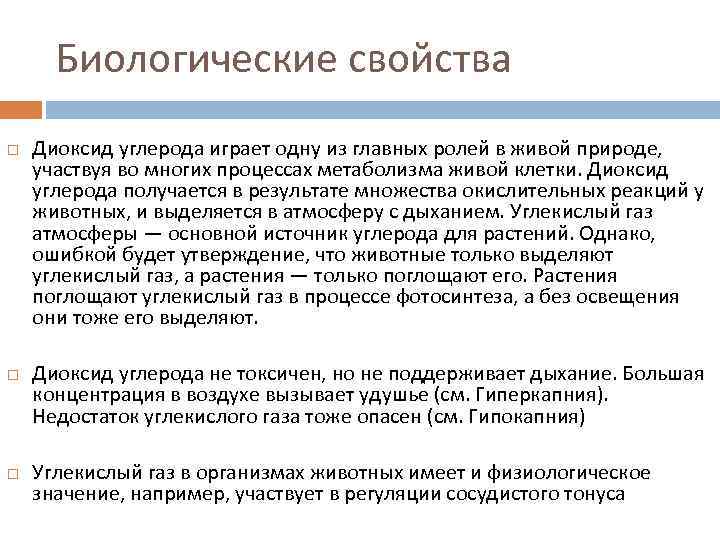 Биологические свойства

Диоксид углерода играет одну из главных ролей в живой природе, участвуя во многих процессах метаболизма живой клетки. Диоксид углерода получается в результате множества окислительных реакций у животных, и выделяется в атмосферу с дыханием. Углекислый газ атмосферы — основной источник углерода для растений. Однако, ошибкой будет утверждение, что животные только выделяют углекислый газ, а растения — только поглощают его. Растения поглощают углекислый газ в процессе фотосинтеза, а без освещения они тоже его выделяют.

Диоксид углерода не токсичен, но не поддерживает дыхание. Большая концентрация в воздухе вызывает удушье (см. Гиперкапния). Недостаток углекислого газа тоже опасен (см. Гипокапния)

Углекислый газ в организмах животных имеет и физиологическое значение, например, участвует в регуляции сосудистого тонуса